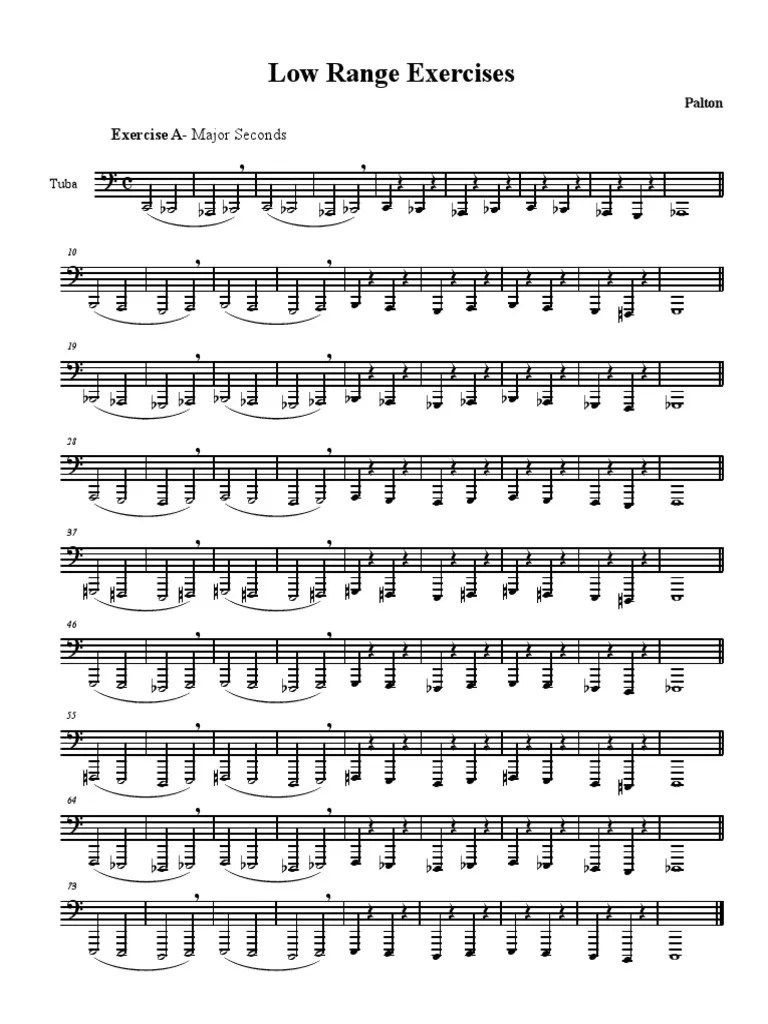 Low Range Exercises

Palton

Exercise A- Major Seconds

Tuba

10

19

28

37

46

55

64

73